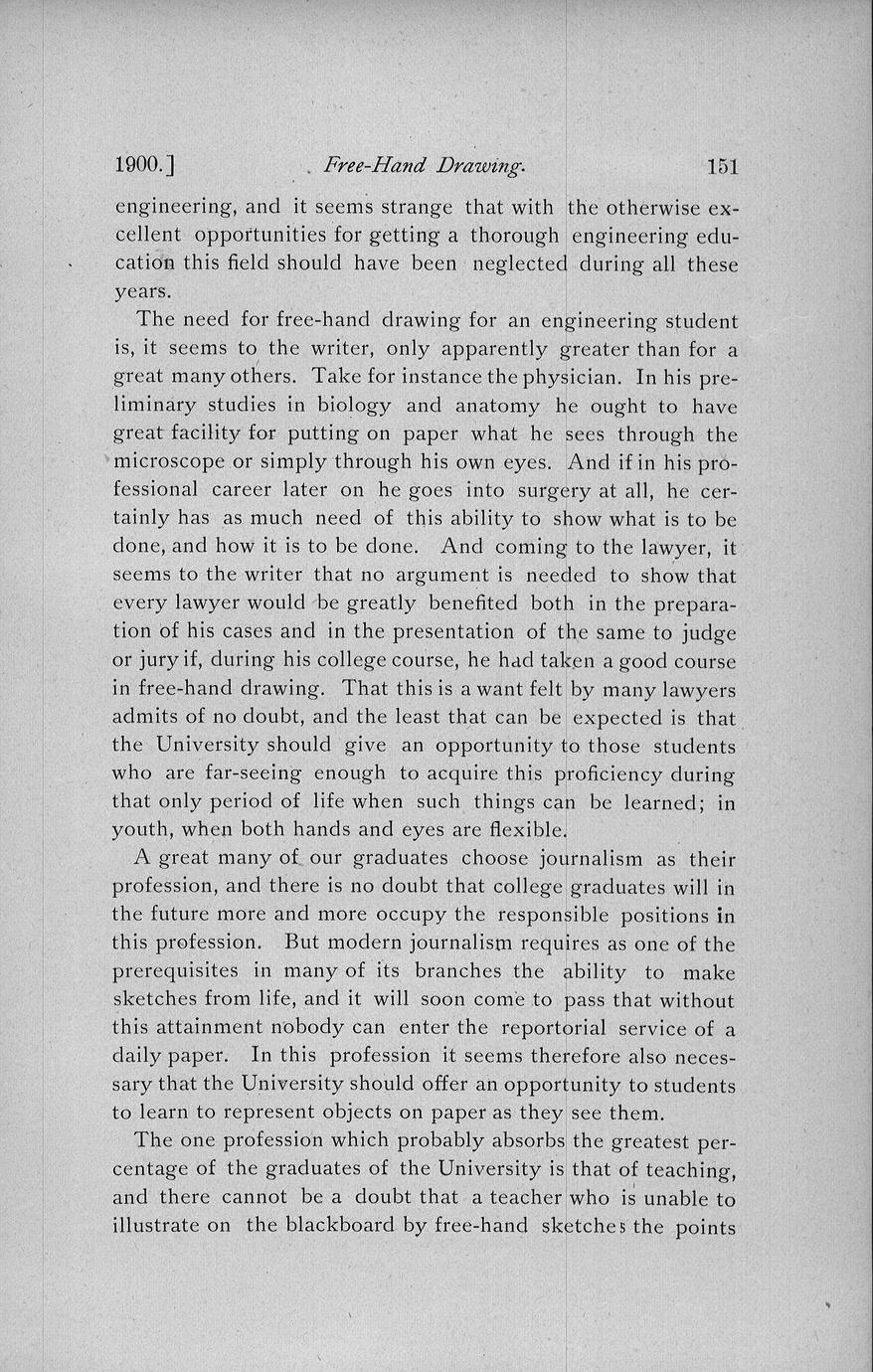 1900.] Free-Hand Drawing. 151

engineering, and it seems strange that with the otherwise excellent opportunities for getting a thorough engineering education this field should have been neglected during all these years.

The need for free-hand drawing for an engineering student is, it seems to the writer, only apparently greater than for a great many others. Take for instance the physician. In his preliminary studies in biology and anatomy he ought to have great facility for putting on paper what he sees through the microscope or simply through his own eyes. And if in his professional career later on he goes into surgery at all, he certainly has as much need of this ability to show what is to be done, and how it is to be done. And coming to the lawyer, it seems to the writer that no argument is needed to show that every lawyer would be greatly benefited both in the preparation of his cases and in the presentation of the same to judge or jury if, during his college course, he had taken a good course in free-hand drawing. That this is a want felt by many lawyers admits of no doubt, and the least that can be expected is that the University should give an opportunity to those students who are far-seeing enough to acquire this proficiency during that only period of life when such things can be learned; in youth, when both hands and eyes are flexible.

A great many of our graduates choose journalism as their profession, and there is no doubt that college graduates will in the future more and more occupy the responsible positions in this profession. But modern journalism requires as one of the prerequisites in many of its branches the ability to make sketches from life, and it will soon come to pass that without this attainment nobody can enter the reportorial service of a daily paper. In this profession it seems therefore also necessary that the University should offer an opportunity to students to learn to represent objects on paper as they see them.

The one profession which probably absorbs the greatest percentage of the graduates of the University is that of teaching, and there cannot be a doubt that a teacher who is unable to illustrate on the blackboard by free-hand sketches the points